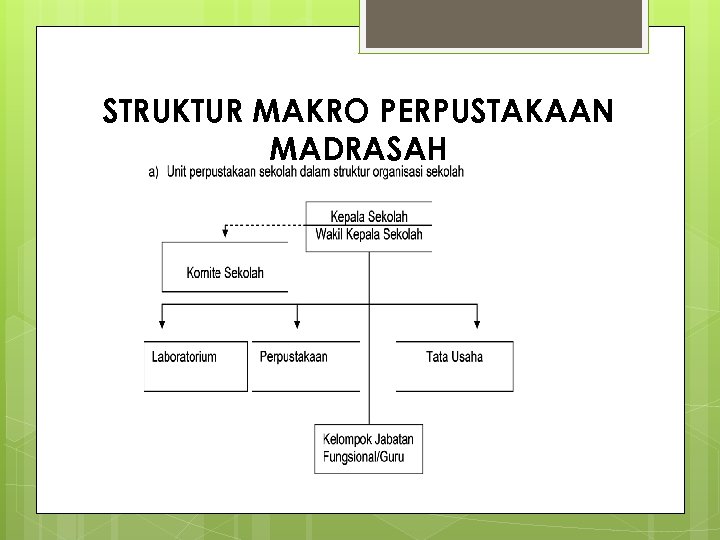 STRUKTUR MAKRO PERPUSTAKAAN MADRASAH

a) Unit perpustakaan sekolah dalam struktur organisasi sekolah

Kepala Sekolah
Wakil Kepala Sekolah

Komite Sekolah

Laboratorium

Perpustakaan

Tata Usaha

Kelompok Jabatan Fungsional/Guru